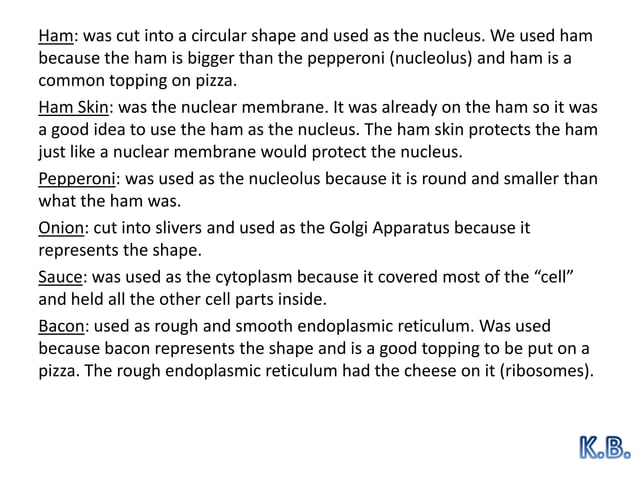 Ham: was cut into a circular shape and used as the nucleus. We used ham because the ham is bigger than the pepperoni (nucleolus) and ham is a common topping on pizza.

Ham Skin: was the nuclear membrane. It was already on the ham so it was a good idea to use the ham as the nucleus. The ham skin protects the ham just like a nuclear membrane would protect the nucleus.

Pepperoni: was used as the nucleolus because it is round and smaller than what the ham was.

Onion: cut into slivers and used as the Golgi Apparatus because it represents the shape.

Sauce: was used as the cytoplasm because it covered most of the “cell” and held all the other cell parts inside.

Bacon: used as rough and smooth endoplasmic reticulum. Was used because bacon represents the shape and is a good topping to be put on a pizza. The rough endoplasmic reticulum had the cheese on it (ribosomes).

K.B.